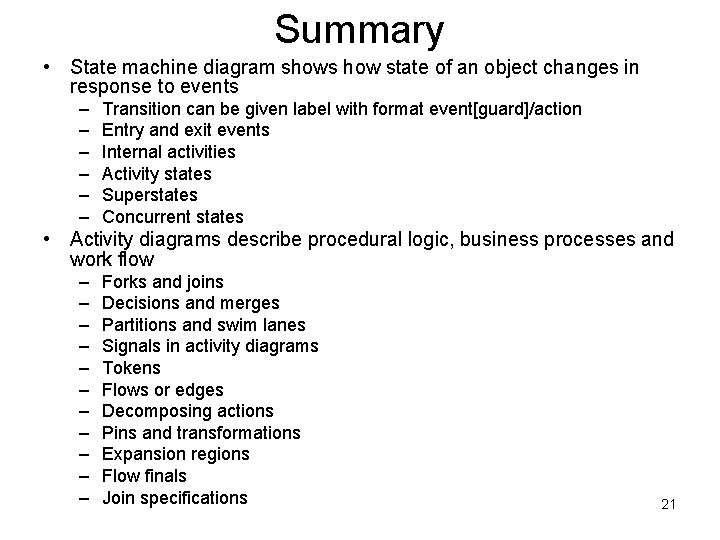 Summary

• State machine diagram shows how state of an object changes in response to events
– Transition can be given label with format event[guard]/action
– Entry and exit events
– Internal activities
– Activity states
– Superstates
– Concurrent states

• Activity diagrams describe procedural logic, business processes and work flow
– Forks and joins
– Decisions and merges
– Partitions and swim lanes
– Signals in activity diagrams
– Tokens
– Flows or edges
– Decomposing actions
– Pins and transformations
– Expansion regions
– Flow finals
– Join specifications

21